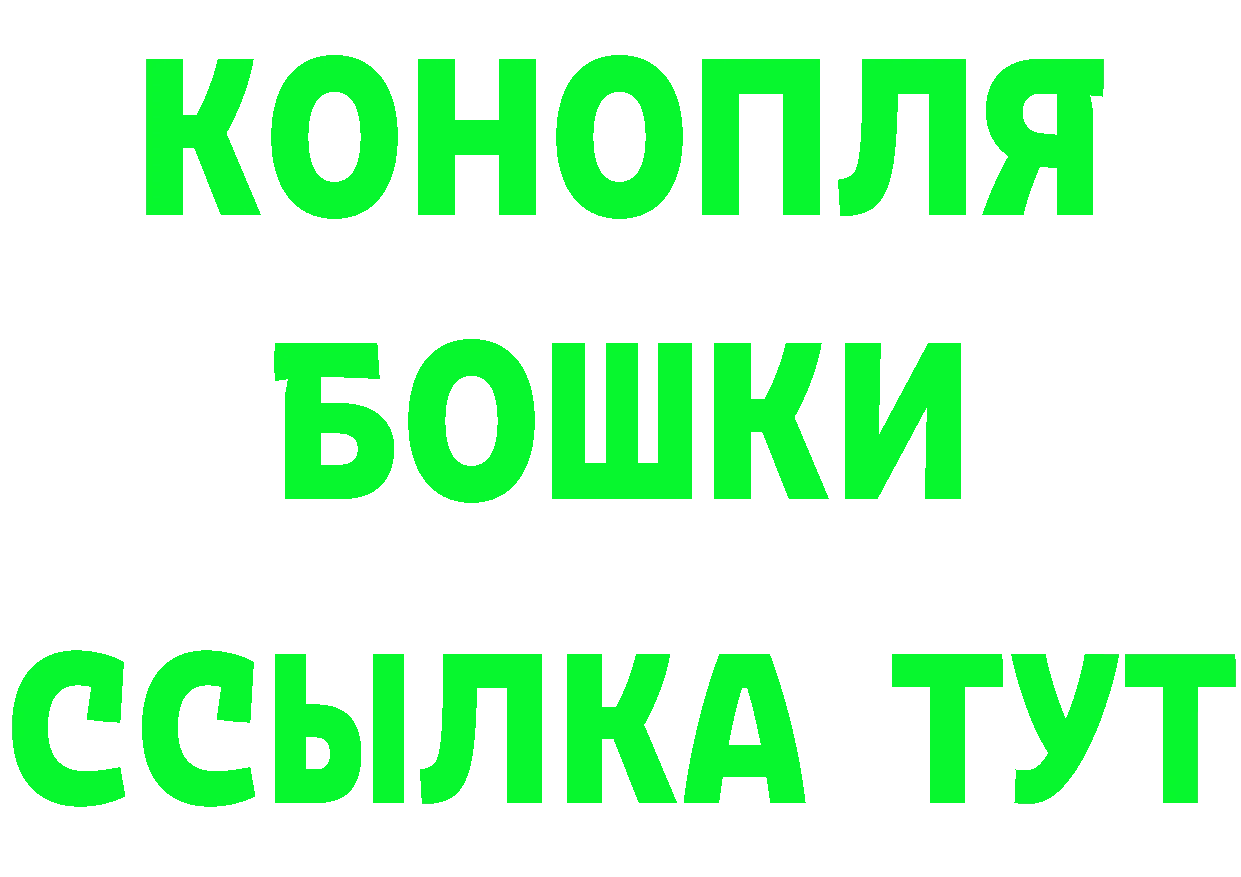 КОНОПЛЯ
БОШКИ
ССЫЛКА ТУТ